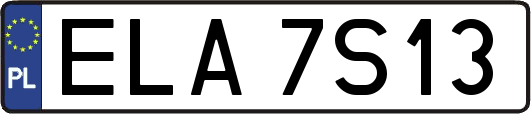 PL
ELA 7S13